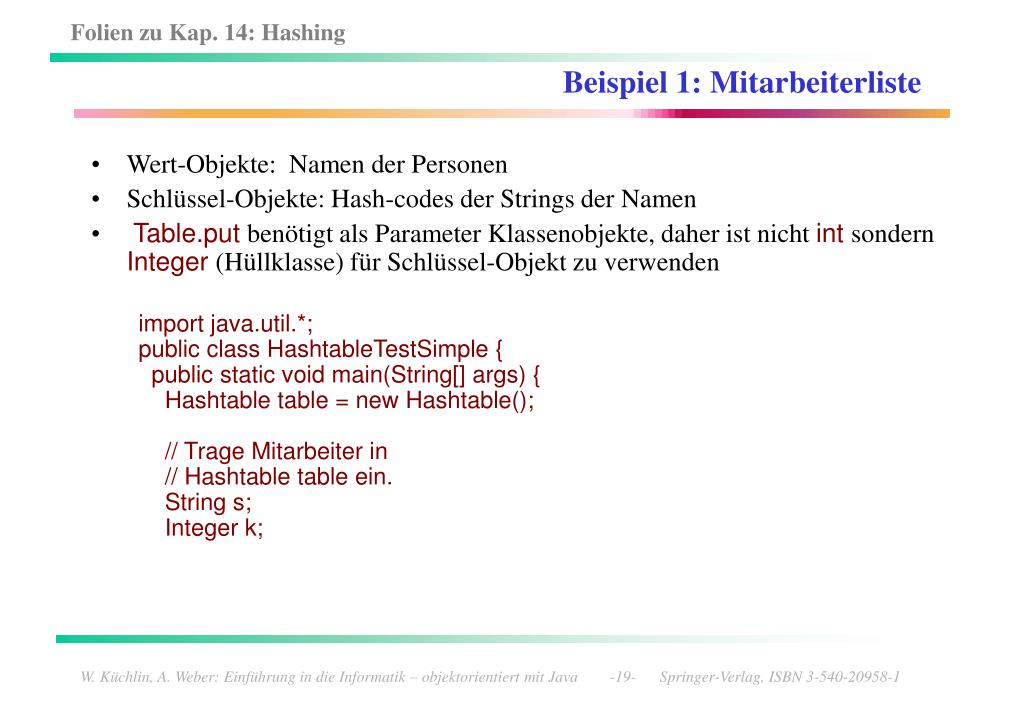 Folien zu Kap. 14: Hashing

Beispiel 1: Mitarbeiterliste

• Wert-Objekte: Namen der Personen
• Schlüssel-Objekte: Hash-codes der Strings der Namen
• Table.put benötigt als Parameter Klassenobjekte, daher ist nicht int sondern Integer (Hüllklasse) für Schlüssel-Objekt zu verwenden

import java.util.*;
public class HashtableTestSimple {
  public static void main(String[] args) {
    Hashtable table = new Hashtable();

    // Trage Mitarbeiter in
    // Hashtable table ein.
    String s;
    Integer k;

W. Küchlin, A. Weber: Einführung in die Informatik – objektorientiert mit Java -19- Springer-Verlag, ISBN 3-540-20958-1